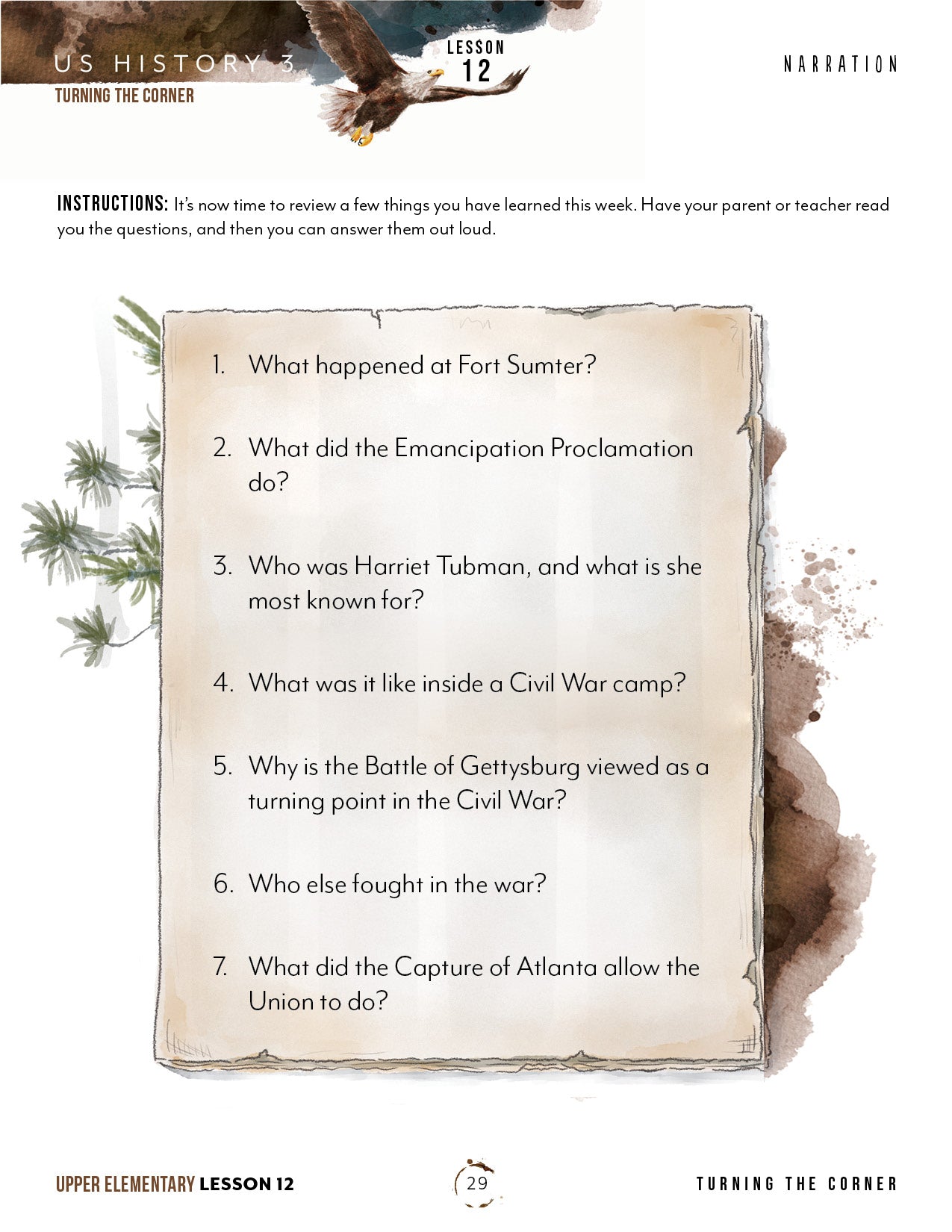 US HISTORY 3
TURNING THE CORNER

LESSON 12

NARRATION

INSTRUCTIONS: It's now time to review a few things you have learned this week. Have your parent or teacher read you the questions, and then you can answer them out loud.

1. What happened at Fort Sumter?

2. What did the Emancipation Proclamation do?

3. Who was Harriet Tubman, and what is she most known for?

4. What was it like inside a Civil War camp?

5. Why is the Battle of Gettysburg viewed as a turning point in the Civil War?

6. Who else fought in the war?

7. What did the Capture of Atlanta allow the Union to do?

UPPER ELEMENTARY LESSON 12

29

TURNING THE CORNER